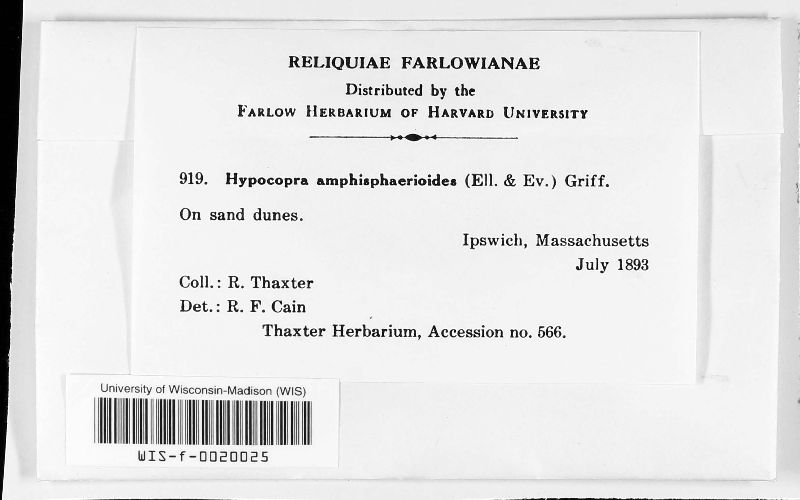 RELIQUIAE FARLOWIANAE
Distributed by the
FARLOW HERBARIUM OF HARVARD UNIVERSITY

919. Hypocopra amphisphaerioides (Ell. & Ev.) Griff.

On sand dunes.

Ipswich, Massachusetts
July 1893

Coll.: R. Thaxter
Det.: R. F. Cain
Thaxter Herbarium, Accession no. 566.

University of Wisconsin-Madison (WIS)
WIS-f-0020025